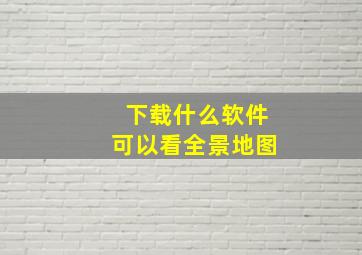 下载什么软件
可以看全景地图